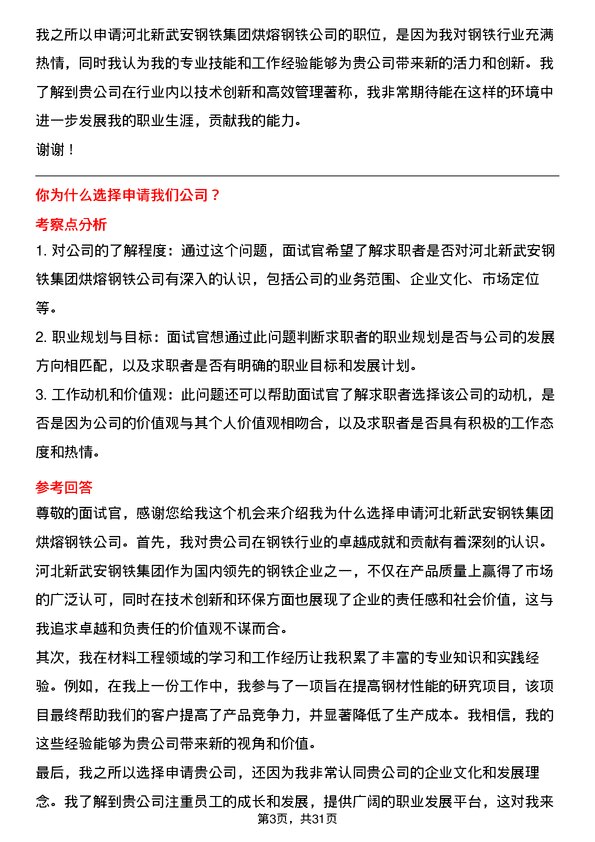 我之所以申请河北新武安钢铁集团烘熔钢铁公司的职位，是因为我对钢铁行业充满热情，同时我认为我的专业技能和工作经验能够为贵公司带来新的活力和创新。我了解到贵公司在行业内以技术创新和高效管理著称，我非常期待能在这样的环境中进一步发展我的职业生涯，贡献我的能力。

谢谢！

你为什么选择申请我们公司？

考察点分析

1. 对公司的了解程度：通过这个问题，面试官希望了解求职者是否对河北新武安钢铁集团烘熔钢铁公司有深入的认识，包括公司的业务范围、企业文化、市场定位等。

2. 职业规划与目标：面试官想通过此问题判断求职者的职业规划是否与公司的发展方向相匹配，以及求职者是否有明确的职业目标和发展计划。

3. 工作动机和价值观：此问题还可以帮助面试官了解求职者选择该公司的动机，是否是因为公司的价值观与其个人价值观相吻合，以及求职者是否具有积极的工作态度和热情。

参考回答

尊敬的面试官，感谢您给我这个机会来介绍我为什么选择申请河北新武安钢铁集团烘熔钢铁公司。首先，我对贵公司在钢铁行业的卓越成就和贡献有着深刻的认识。河北新武安钢铁集团作为国内领先的钢铁企业之一，不仅在产品质量上赢得了市场的广泛认可，同时在技术创新和环保方面也展现了企业的责任感和社会价值，这与我追求卓越和负责任的价值观不谋而合。

其次，我在材料工程领域的学习和工作经历让我积累了丰富的专业知识和实践经验。例如，在我上一份工作中，我参与了一项旨在提高钢材性能的研究项目，该项目最终帮助我们的客户提高了产品竞争力，并显著降低了生产成本。我相信，我的这些经验能够为贵公司带来新的视角和价值。

最后，我之所以选择申请贵公司，还因为我非常认同贵公司的企业文化和发展理念。我了解到贵公司注重员工的成长和发展，提供广阔的职业发展平台，这对我来

第3页，共31页